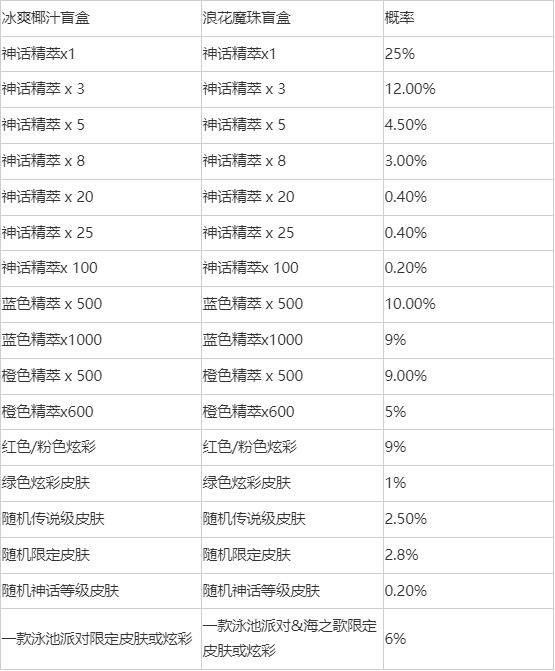 | 冰爽椰汁盲盒 | 浪花魔珠盲盒 | 概率 |
|---|---|---|
| 神话精萃x1 | 神话精萃x1 | 25% |
| 神话精萃 x 3 | 神话精萃 x 3 | 12.00% |
| 神话精萃 x 5 | 神话精萃 x 5 | 4.50% |
| 神话精萃 x 8 | 神话精萃 x 8 | 3.00% |
| 神话精萃 x 20 | 神话精萃 x 20 | 0.40% |
| 神话精萃 x 25 | 神话精萃 x 25 | 0.40% |
| 神话精萃x 100 | 神话精萃x 100 | 0.20% |
| 蓝色精萃 x 500 | 蓝色精萃 x 500 | 10.00% |
| 蓝色精萃x1000 | 蓝色精萃x1000 | 9% |
| 橙色精萃 x 500 | 橙色精萃 x 500 | 9.00% |
| 橙色精萃x600 | 橙色精萃x600 | 5% |
| 红色/粉色炫彩 | 红色/粉色炫彩 | 9% |
| 绿色炫彩皮肤 | 绿色炫彩皮肤 | 1% |
| 随机传说级皮肤 | 随机传说级皮肤 | 2.50% |
| 随机限定皮肤 | 随机限定皮肤 | 2.8% |
| 随机神话等级皮肤 | 随机神话等级皮肤 | 0.20% |
| 一款泳池派对限定皮肤或炫彩 | 一款泳池派对&海之歌限定皮肤或炫彩 | 6% |